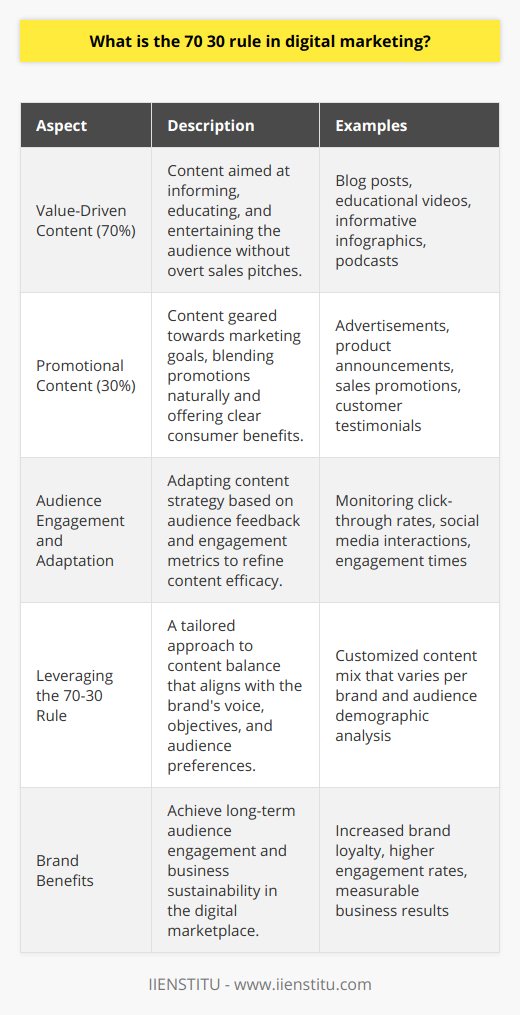 What is the 70 30 rule in digital marketing?

| Aspect | Description | Examples |
|---|---|---|
| Value-Driven Content (70%) | Content aimed at informing, educating, and entertaining the audience without overt sales pitches. | Blog posts, educational videos, informative infographics, podcasts |
| Promotional Content (30%) | Content geared towards marketing goals, blending promotions naturally and offering clear consumer benefits. | Advertisements, product announcements, sales promotions, customer testimonials |
| Audience Engagement and Adaptation | Adapting content strategy based on audience feedback and engagement metrics to refine content efficacy. | Monitoring click-through rates, social media interactions, engagement times |
| Leveraging the 70-30 Rule | A tailored approach to content balance that aligns with the brand's voice, objectives, and audience preferences. | Customized content mix that varies per brand and audience demographic analysis |
| Brand Benefits | Achieve long-term audience engagement and business sustainability in the digital marketplace. | Increased brand loyalty, higher engagement rates, measurable business results |

IIENSTITU - www.iienstitu.com